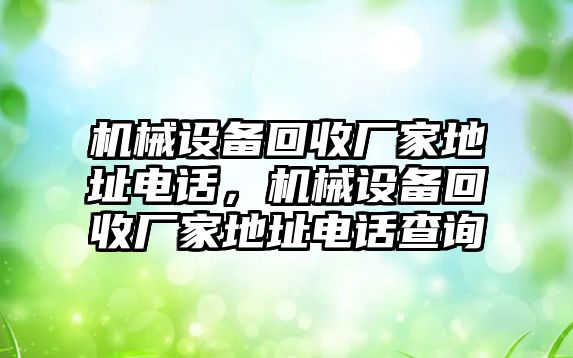 机械设备回收厂家地址电话，机械设备回收厂家地址电话查询